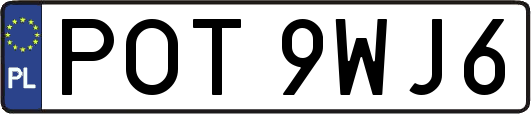 PL
POT 9WJ6